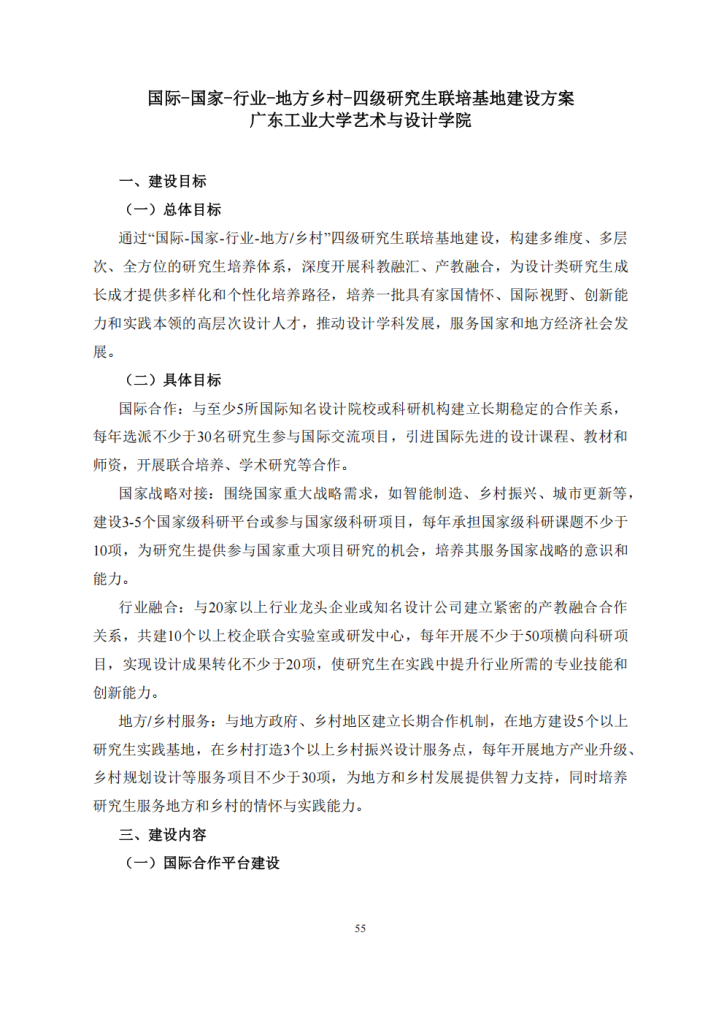 国际-国家-行业-地方乡村-四级研究生联培基地建设方案
广东工业大学艺术与设计学院

一、建设目标

（一）总体目标

通过“国际-国家-行业-地方/乡村”四级研究生联培基地建设，构建多维度、多层次、全方位的研究生培养体系，深度开展科教融汇、产教融合，为设计类研究生成长成才提供多样化和个性化培养路径，培养一批具有家国情怀、国际视野、创新能力和实践本领的高层次设计人才，推动设计学科发展，服务国家和地方经济社会发展。

（二）具体目标

国际合作：与至少5所国际知名设计院校或科研机构建立长期稳定的合作关系，每年选派不少于30名研究生参与国际交流项目，引进国际先进的设计课程、教材和师资，开展联合培养、学术研究等合作。

国家战略对接：围绕国家重大战略需求，如智能制造、乡村振兴、城市更新等，建设3-5个国家级科研平台或参与国家级科研项目，每年承担国家级科研课题不少于10项，为研究生提供参与国家重大项目研究的机会，培养其服务国家战略的意识和能力。

行业融合：与20家以上行业龙头企业或知名设计公司建立紧密的产教融合合作关系，共建10个以上校企联合实验室或研发中心，每年开展不少于50项横向科研项目，实现设计成果转化不少于20项，使研究生在实践中提升行业所需的专业技能和创新能力。

地方/乡村服务：与地方政府、乡村地区建立长期合作机制，在地方建设5个以上研究生实践基地，在乡村打造3个以上乡村振兴设计服务点，每年开展地方产业升级、乡村规划设计等服务项目不少于30项，为地方和乡村发展提供智力支持，同时培养研究生服务地方和乡村的情怀与实践能力。

三、建设内容

（一）国际合作平台建设

55